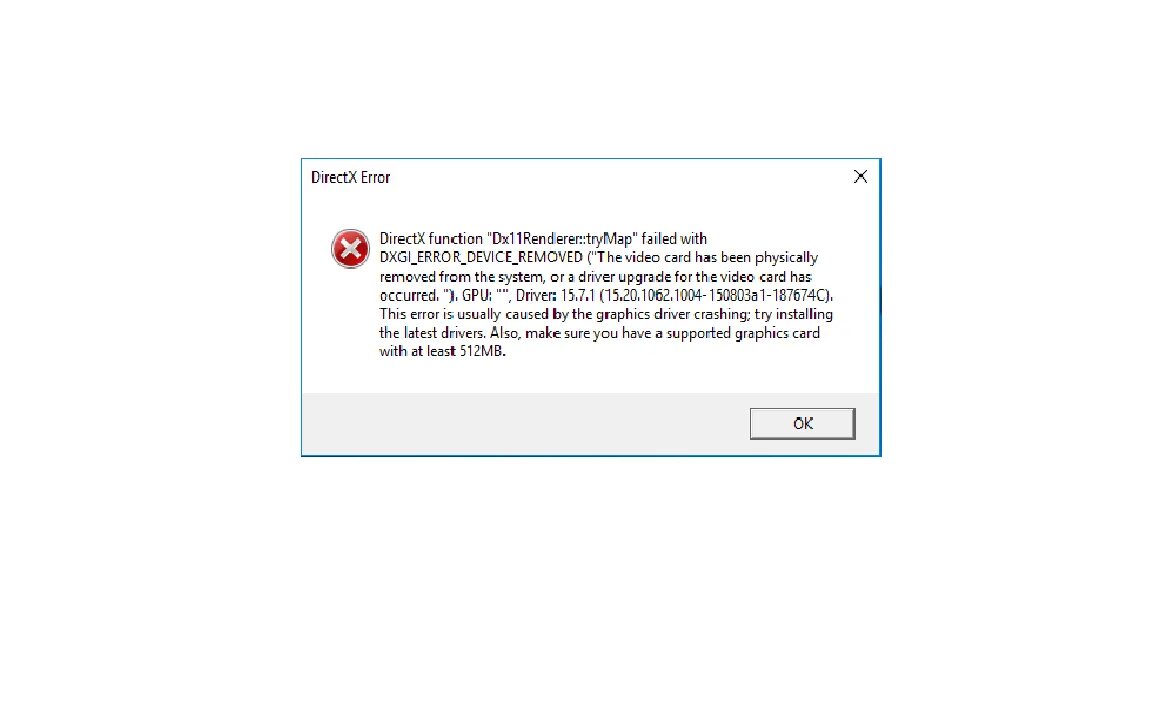 DirectX Error

DirectX function "Dx11Renderer::tryMap" failed with DXGI_ERROR_DEVICE_REMOVED ("The video card has been physically removed from the system, or a driver upgrade for the video card has occurred. "). GPU: "", Driver: 15.7.1 (15.20.1062.1004-150803a1-187674C). This error is usually caused by the graphics driver crashing; try installing the latest drivers. Also, make sure you have a supported graphics card with at least 512MB.

OK